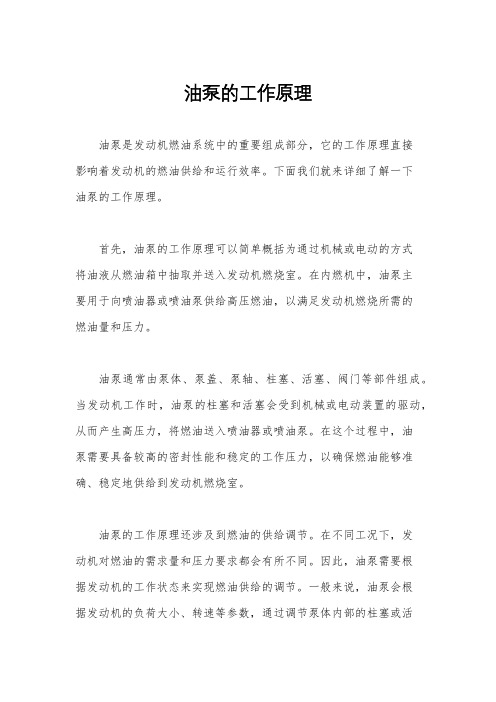 油泵的工作原理

油泵是发动机燃油系统中的重要组成部分，它的工作原理直接影响着发动机的燃油供给和运行效率。下面我们就来详细了解一下油泵的工作原理。

首先，油泵的工作原理可以简单概括为通过机械或电动的方式将油液从燃油箱中抽取并送入发动机燃烧室。在内燃机中，油泵主要用于向喷油器或喷油泵供给高压燃油，以满足发动机燃烧所需的燃油量和压力。

油泵通常由泵体、泵盖、泵轴、柱塞、活塞、阀门等部件组成。当发动机工作时，油泵的柱塞和活塞会受到机械或电动装置的驱动，从而产生高压力，将燃油送入喷油器或喷油泵。在这个过程中，油泵需要具备较高的密封性能和稳定的工作压力，以确保燃油能够准确、稳定地供给到发动机燃烧室。

油泵的工作原理还涉及到燃油的供给调节。在不同工况下，发动机对燃油的需求量和压力要求都会有所不同。因此，油泵需要根据发动机的工作状态来实现燃油供给的调节。一般来说，油泵会根据发动机的负荷大小、转速等参数，通过调节泵体内部的柱塞或活